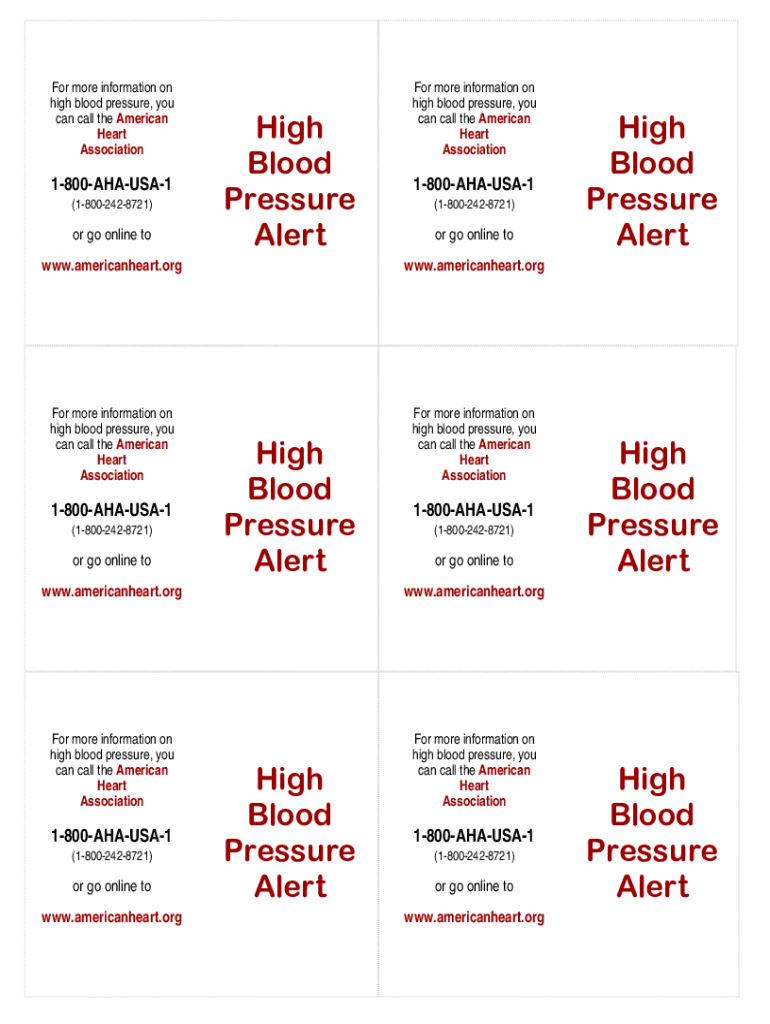 For more information on high blood pressure, you can call the American Heart Association

1-800-AHA-USA-1

(1-800-242-8721)

or go online to

www.americanheart.org

High Blood Pressure Alert

For more information on high blood pressure, you can call the American Heart Association

1-800-AHA-USA-1

(1-800-242-8721)

or go online to

www.americanheart.org

High Blood Pressure Alert

For more information on high blood pressure, you can call the American Heart Association

1-800-AHA-USA-1

(1-800-242-8721)

or go online to

www.americanheart.org

High Blood Pressure Alert

For more information on high blood pressure, you can call the American Heart Association

1-800-AHA-USA-1

(1-800-242-8721)

or go online to

www.americanheart.org

High Blood Pressure Alert

For more information on high blood pressure, you can call the American Heart Association

1-800-AHA-USA-1

(1-800-242-8721)

or go online to

www.americanheart.org

High Blood Pressure Alert

For more information on high blood pressure, you can call the American Heart Association

1-800-AHA-USA-1

(1-800-242-8721)

or go online to

www.americanheart.org

High Blood Pressure Alert